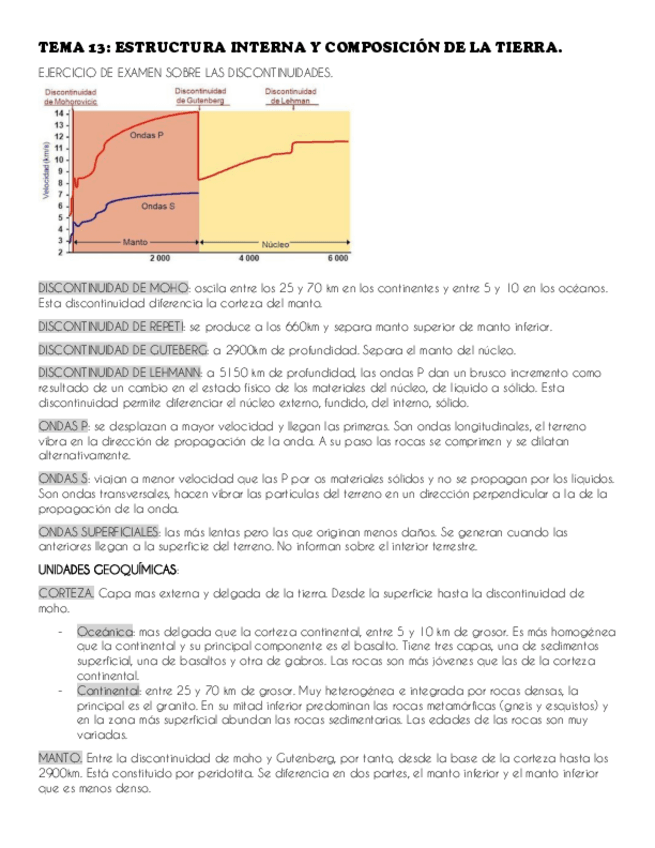 TEMA 13: ESTRUCTURA INTERNA Y COMPOSICIÓN DE LA TIERRA.

EJERCICIO DE EXAMEN SOBRE LAS DISCONTINUIDADES.

Discontinuidad de Mohorovicic
Discontinuidad de Gutenberg
Discontinuidad de Lehman
Velocidad (km/s)
14
13
12
11
10
9
8
7
6
5
4
3
2
Ondas P
Ondas S
Manto
Núcleo
2 000
4 000
6 000

DISCONTINUIDAD DE MOHO: oscila entre los 25 y 70 km en los continentes y entre 5 y 10 en los océanos. Esta discontinuidad diferencia la corteza del manto.

DISCONTINUIDAD DE REPETI: se produce a los 660km y separa manto superior de manto inferior.

DISCONTINUIDAD DE GUTEBERG: a 2900km de profundidad. Separa el manto del núcleo.

DISCONTINUIDAD DE LEHMANN: a 5150 km de profundidad, las ondas P dan un brusco incremento como resultado de un cambio en el estado físico de los materiales del núcleo, de líquido a sólido. Esta discontinuidad permite diferenciar el núcleo externo, fundido, del interno, sólido.

ONDAS P: se desplazan a mayor velocidad y llegan las primeras. Son ondas longitudinales, el terreno vibra en la dirección de propagación de la onda. A su paso las rocas se comprimen y se dilatan alternativamente.

ONDAS S: viajan a menor velocidad que las P por os materiales sólidos y no se propagan por los líquidos. Son ondas transversales, hacen vibrar las partículas del terreno en un dirección perpendicular a la de la propagación de la onda.

ONDAS SUPERFICIALES: las más lentas pero las que originan menos daños. Se generan cuando las anteriores llegan a la superficie del terreno. No informan sobre el interior terrestre.

UNIDADES GEOQUÍMICAS:

CORTEZA. Capa mas externa y delgada de la tierra. Desde la superficie hasta la discontinuidad de moho.

- Oceánica: mas delgada que la corteza continental, entre 5 y 10 km de grosor. Es más homogénea que la continental y su principal componente es el basalto. Tiene tres capas, una de sedimentos superficial, una de basaltos y otra de gabros. Las rocas son más jóvenes que las de la corteza continental.
- Continental: entre 25 y 70 km de grosor. Muy heterogénea e integrada por rocas densas, la principal es el granito. En su mitad inferior predominan las rocas metamórficas (gneis y esquistos) y en la zona más superficial abundan las rocas sedimentarias. Las edades de las rocas son muy variadas.

MANTO. Entre la discontinuidad de moho y Gutenberg, por tanto, desde la base de la corteza hasta los 2900km. Está constituido por peridotita. Se diferencia en dos partes, el manto inferior y el manto inferior que es menos denso.